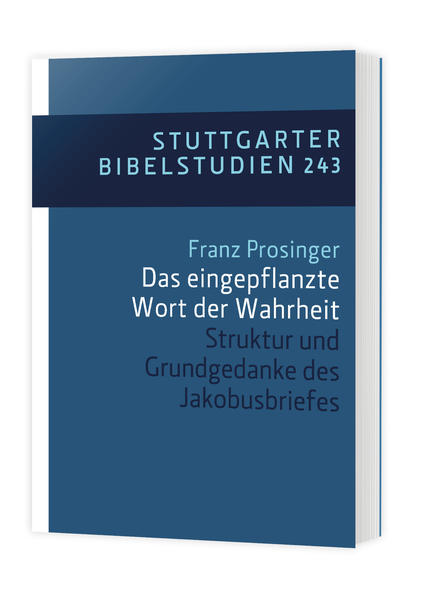 STUTTGARTER BIBELSTUDIEN 243

Franz Prosinger
Das eingepflanzte Wort der Wahrheit
Struktur und Grundgedanke des Jakobusbriefes